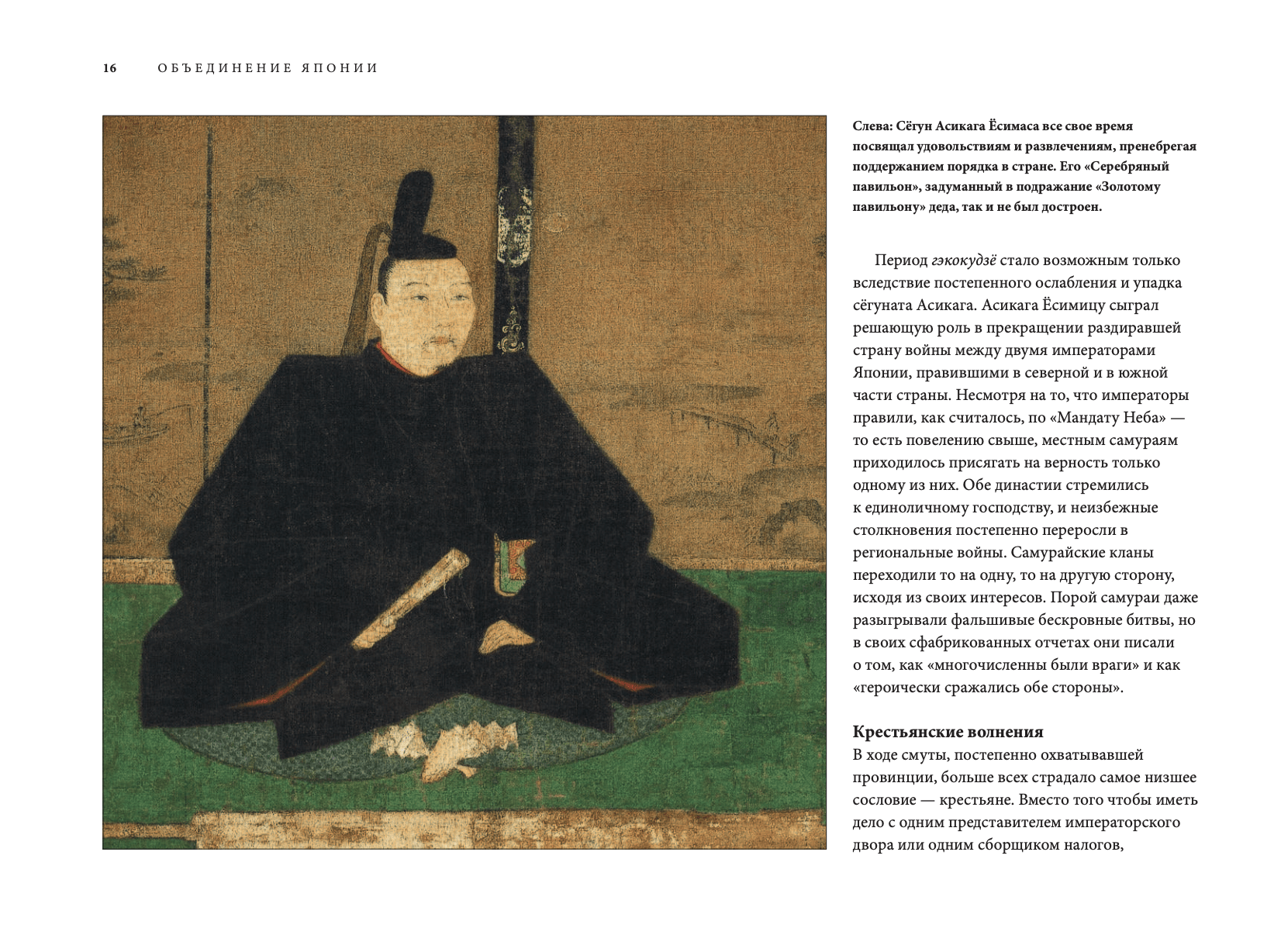 16 ОБЪЕДИНЕНИЕ ЯПОНИИ

Слева: Сёгун Асикага Ёсимаса все свое время посвящал удовольствиям и развлечениям, пренебрегая поддержанием порядка в стране. Его «Серебряный павильон», задуманный в подражание «Золотому павильону» деда, так и не был достроен.

Период гэкокудзё стало возможным только вследствие постепенного ослабления и упадка сёгуната Асикага. Асикага Ёсимицу сыграл решающую роль в прекращении раздиравшей страну войны между двумя императорами Японии, правившими в северной и в южной части страны. Несмотря на то, что императоры правили, как считалось, по «Мандату Неба» — то есть повелению свыше, местным самураям приходилось присягать на верность только одному из них. Обе династии стремились к единоличному господству, и неизбежные столкновения постепенно переросли в региональные войны. Самурайские кланы переходили то на одну, то на другую сторону, исходя из своих интересов. Порой самураи даже разыгрывали фальшивые бескровные битвы, но в своих сфабрикованных отчетах они писали о том, как «многочисленны были враги» и как «героически сражались обе стороны».

Крестьянские волнения
В ходе смуты, постепенно охватывавшей провинции, больше всех страдало самое низшее сословие — крестьяне. Вместо того чтобы иметь дело с одним представителем императорского двора или одним сборщиком налогов,